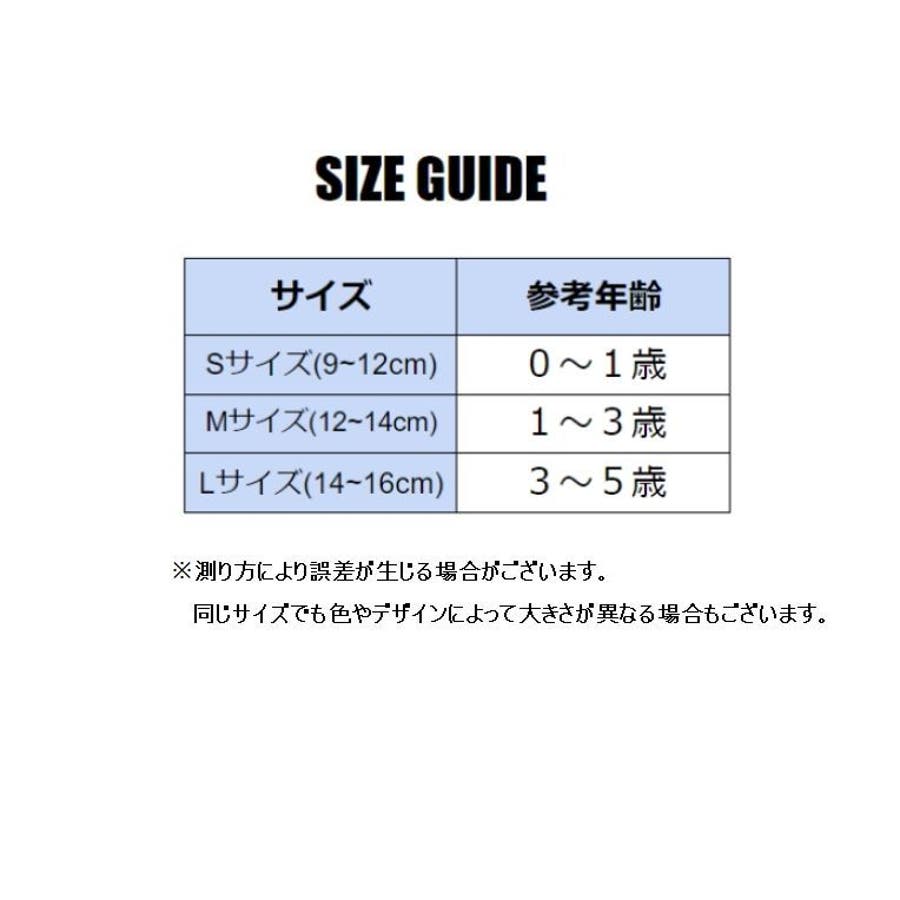 SIZE GUIDE

| サイズ | 参考年齢 |
|---|---|
| Sサイズ(9~12cm) | 0～1歳 |
| Mサイズ(12~14cm) | 1～3歳 |
| Lサイズ(14~16cm) | 3～5歳 |

※測り方により誤差が生じる場合がございます。
同じサイズでも色やデザインによって大きさが異なる場合もございます。